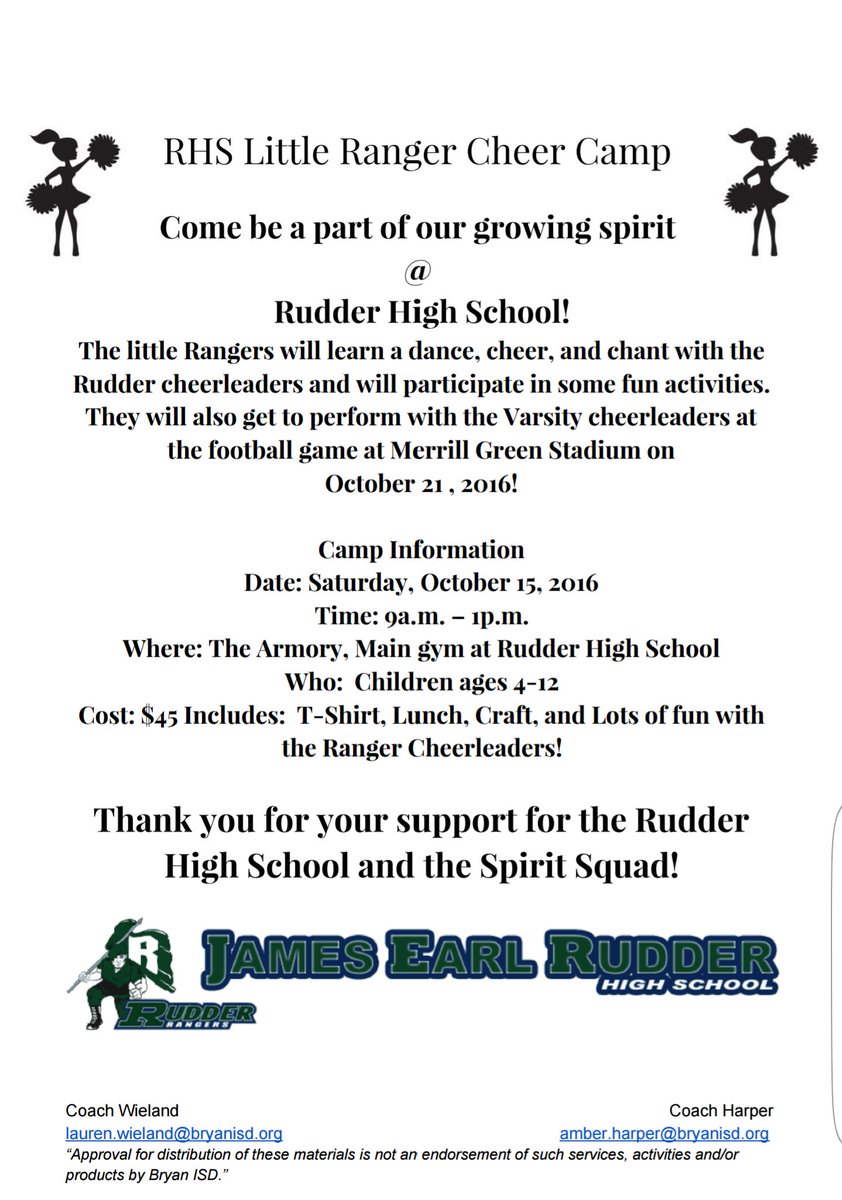 RHS Little Ranger Cheer Camp

Come be a part of our growing spirit
@
Rudder High School!

The little Rangers will learn a dance, cheer, and chant with the Rudder cheerleaders and will participate in some fun activities. They will also get to perform with the Varsity cheerleaders at the football game at Merrill Green Stadium on October 21 , 2016!

Camp Information
Date: Saturday, October 15, 2016
Time: 9a.m. – 1p.m.
Where: The Armory, Main gym at Rudder High School
Who: Children ages 4-12
Cost: $45 Includes: T-Shirt, Lunch, Craft, and Lots of fun with the Ranger Cheerleaders!

Thank you for your support for the Rudder High School and the Spirit Squad!

R
RUDDER RANGERS

JAMES EARL RUDDER
HIGH SCHOOL

Coach Wieland
lauren.wieland@bryanisd.org

Coach Harper
amber.harper@bryanisd.org

"Approval for distribution of these materials is not an endorsement of such services, activities and/or products by Bryan ISD."